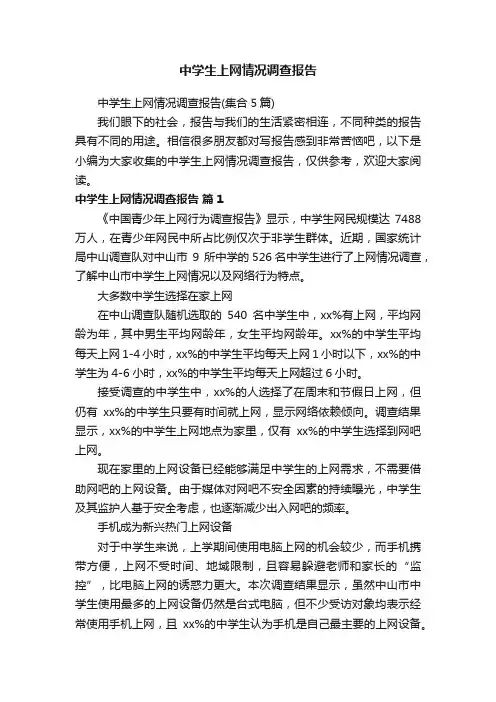 中学生上网情况调查报告

中学生上网情况调查报告(集合 5 篇)

我们眼下的社会，报告与我们的生活紧密相连，不同种类的报告具有不同的用途。相信很多朋友都对写报告感到非常苦恼吧，以下是小编为大家收集的中学生上网情况调查报告，仅供参考，欢迎大家阅读。

中学生上网情况调查报告 篇 1

《中国青少年上网行为调查报告》显示，中学生网民规模达 7488 万人，在青少年网民中所占比例仅次于非学生群体。近期，国家统计局中山调查队对中山市 9 所中学的 526 名中学生进行了上网情况调查，了解中山市中学生上网情况以及网络行为特点。

大多数中学生选择在家上网

在中山调查队随机选取的 540 名中学生中，xx%有上网，平均网龄为年，其中男生平均网龄年，女生平均网龄年。xx%的中学生平均每天上网 1-4 小时，xx%的中学生平均每天上网 1 小时以下，xx%的中学生为 4-6 小时，xx%的中学生平均每天上网超过 6 小时。

接受调查的中学生中，xx%的人选择了在周末和节假日上网，但仍有 xx%的中学生只要有时间就上网，显示网络依赖倾向。调查结果显示，xx%的中学生上网地点为家里，仅有 xx%的中学生选择到网吧上网。

现在家里的上网设备已经能够满足中学生的上网需求，不需要借助网吧的上网设备。由于媒体对网吧不安全因素的持续曝光，中学生及其监护人基于安全考虑，也逐渐减少出入网吧的频率。

手机成为新兴热门上网设备

对于中学生来说，上学期间使用电脑上网的机会较少，而手机携带方便，上网不受时间、地域限制，且容易躲避老师和家长的“监控”，比电脑上网的诱惑力更大。本次调查结果显示，虽然中山市中学生使用最多的上网设备仍然是台式电脑，但不少受访对象均表示经常使用手机上网，且 xx%的中学生认为手机是自己最主要的上网设备。